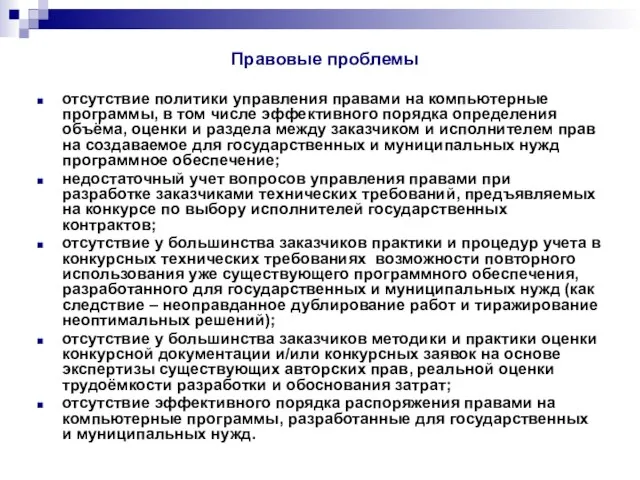 Правовые проблемы

отсутствие политики управления правами на компьютерные программы, в том числе эффективного порядка определения объёма, оценки и раздела между заказчиком и исполнителем прав на создаваемое для государственных и муниципальных нужд программное обеспечение;

недостаточный учет вопросов управления правами при разработке заказчиками технических требований, предъявляемых на конкурсе по выбору исполнителей государственных контрактов;

отсутствие у большинства заказчиков практики и процедур учета в конкурсных технических требованиях возможности повторного использования уже существующего программного обеспечения, разработанного для государственных и муниципальных нужд (как следствие – неоправданное дублирование работ и тиражирование неоптимальных решений);

отсутствие у большинства заказчиков методики и практики оценки конкурсной документации и/или конкурсных заявок на основе экспертизы существующих авторских прав, реальной оценки трудоёмкости разработки и обоснования затрат;

отсутствие эффективного порядка распоряжения правами на компьютерные программы, разработанные для государственных и муниципальных нужд.